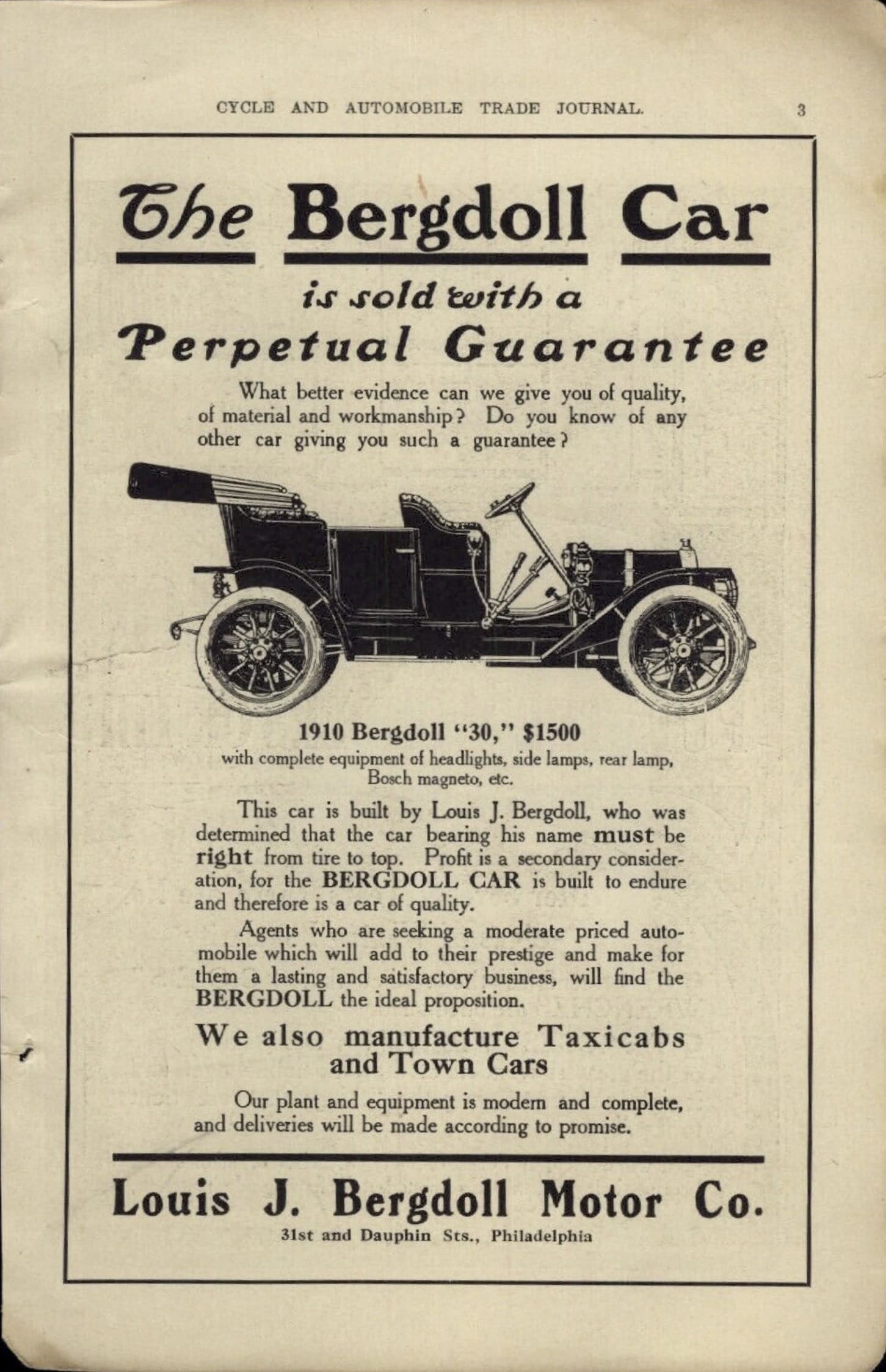 CYCLE AND AUTOMOBILE TRADE JOURNAL. 3

The Bergdoll Car

is sold with a

Perpetual Guarantee

What better evidence can we give you of quality, of material and workmanship? Do you know of any other car giving you such a guarantee?

1910 Bergdoll "30," $1500

with complete equipment of headlights, side lamps, rear lamp, Bosch magneto, etc.

This car is built by Louis J. Bergdoll, who was determined that the car bearing his name must be right from tire to top. Profit is a secondary consideration, for the BERGDOLL CAR is built to endure and therefore is a car of quality.

Agents who are seeking a moderate priced automobile which will add to their prestige and make for them a lasting and satisfactory business, will find the BERGDOLL the ideal proposition.

We also manufacture Taxicabs and Town Cars

Our plant and equipment is modern and complete, and deliveries will be made according to promise.

Louis J. Bergdoll Motor Co.

31st and Dauphin Sts., Philadelphia